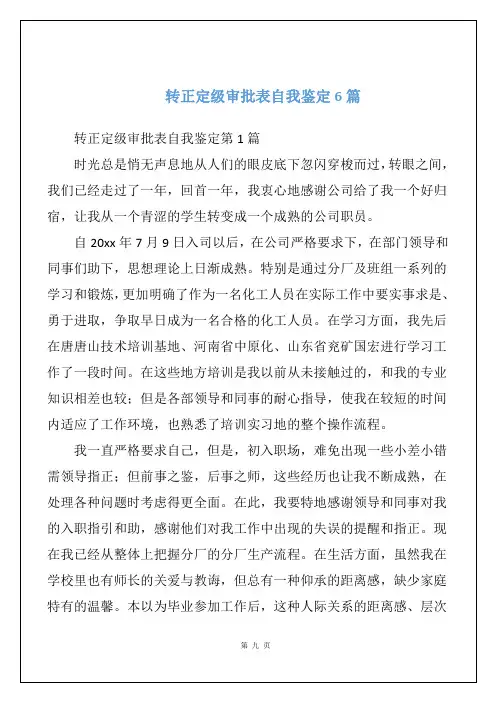 转正定级审批表自我鉴定 6 篇

转正定级审批表自我鉴定第 1 篇

时光总是悄无声息地从人们的眼皮底下忽闪穿梭而过，转眼之间，我们已经走过了一年，回首一年，我衷心地感谢公司给了我一个好归宿，让我从一个青涩的学生转变成一个成熟的公司职员。

自 20xx 年 7 月 9 日入司以后，在公司严格要求下，在部门领导和同事们助下，思想理论上日渐成熟。特别是通过分厂及班组一系列的学习和锻炼，更加明确了作为一名化工人员在实际工作中要实事求是、勇于进取，争取早日成为一名合格的化工人员。在学习方面，我先后在唐唐山技术培训基地、河南省中原化、山东省兖矿国宏进行学习工作了一段时间。在这些地方培训是我以前从未接触过的，和我的专业知识相差也较；但是各部领导和同事的耐心指导，使我在较短的时间内适应了工作环境，也熟悉了培训实习地的整个操作流程。

我一直严格要求自己，但是，初入职场，难免出现一些小差小错需领导指正；但前事之鉴，后事之师，这些经历也让我不断成熟，在处理各种问题时考虑得更全面。在此，我要特地感谢领导和同事对我的入职指引和助，感谢他们对我工作中出现的失误的提醒和指正。现在我已经从整体上把握分厂的分厂生产流程。在生活方面，虽然我在学校里也有师长的关爱与教诲，但总有一种仰承的距离感，缺少家庭特有的温馨。本以为毕业参加工作后，这种人际关系的距离感、层次

第 九 页